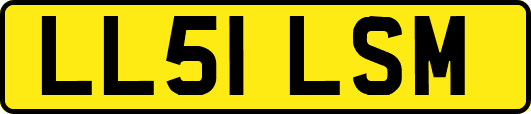 LL51 LSM